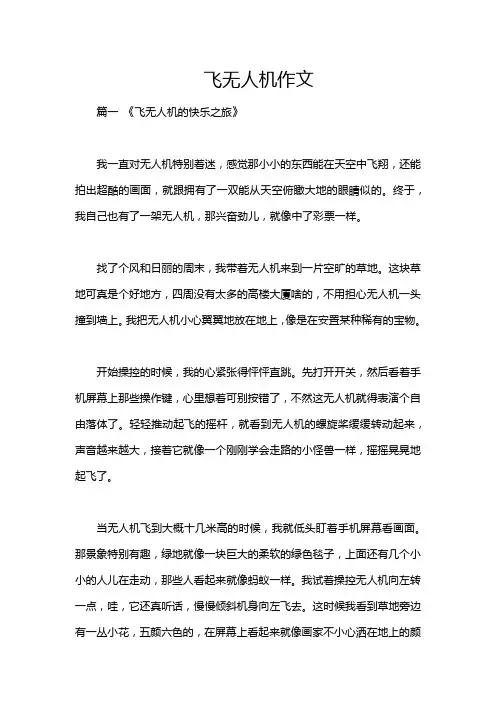 飞无人机作文

篇一 《飞无人机的快乐之旅》

我一直对无人机特别着迷，感觉那小小的东西能在天空中飞翔，还能拍出超酷的画面，就跟拥有了一双能从天空俯瞰大地的眼睛似的。终于，我自己也有了一架无人机，那兴奋劲儿，就像中了彩票一样。

找了个风和日丽的周末，我带着无人机来到一片空旷的草地。这块草地可真是个好地方，四周没有太多的高楼大厦啥的，不用担心无人机一头撞到墙上。我把无人机小心翼翼地放在地上，像是在安置某种稀有的宝物。

开始操控的时候，我的心紧张得怦怦直跳。先打开开关，然后看着手机屏幕上那些操作键，心里想着可别按错了，不然这无人机就得表演个自由落体了。轻轻推动起飞的摇杆，就看到无人机的螺旋桨缓缓转动起来，声音越来越大，接着它就像一个刚刚学会走路的小怪兽一样，摇摇晃晃地起飞了。

当无人机飞到大概十几米高的时候，我就低头盯着手机屏幕看画面。那景象特别有趣，绿地就像一块巨大的柔软的绿色毯子，上面还有几个小小的人儿在走动，那些人看起来就像蚂蚁一样。我试着操控无人机向左转一点，哇，它还真听话，慢慢倾斜机身向左飞去。这时候我看到草地旁边有一丛小花，五颜六色的，在屏幕上看起来就像画家不小心洒在地上的颜